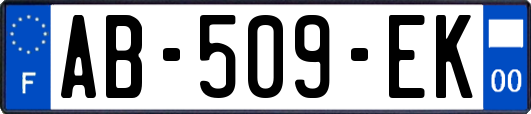 F
AB-509-EK
00